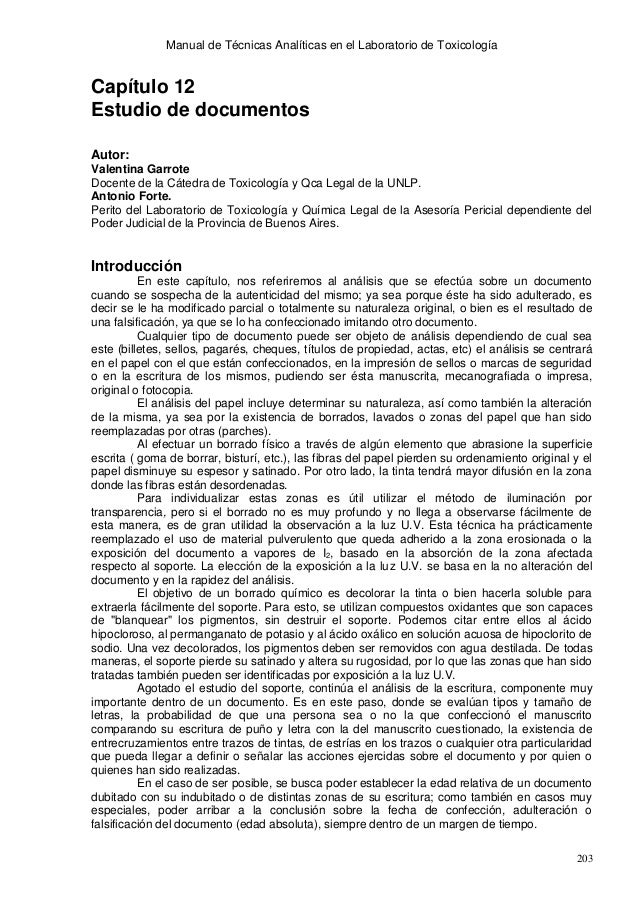 Manual de Técnicas Analíticas en el Laboratorio de Toxicología

Capítulo 12
Estudio de documentos

Autor:
Valentina Garrote
Docente de la Cátedra de Toxicología y Qca Legal de la UNLP.
Antonio Forte.
Perito del Laboratorio de Toxicología y Química Legal de la Asesoría Pericial dependiente del Poder Judicial de la Provincia de Buenos Aires.

Introducción
En este capítulo, nos referiremos al análisis que se efectúa sobre un documento cuando se sospecha de la autenticidad del mismo; ya sea porque éste ha sido adulterado, es decir se le ha modificado parcial o totalmente su naturaleza original, o bien es el resultado de una falsificación, ya que se lo ha confeccionado imitando otro documento.
Cualquier tipo de documento puede ser objeto de análisis dependiendo de cual sea este (billetes, sellos, pagarés, cheques, títulos de propiedad, actas, etc) el análisis se centrará en el papel con el que están confeccionados, en la impresión de sellos o marcas de seguridad o en la escritura de los mismos, pudiendo ser ésta manuscrita, mecanografiada o impresa, original o fotocopia.
El análisis del papel incluye determinar su naturaleza, así como también la alteración de la misma, ya sea por la existencia de borrados, lavados o zonas del papel que han sido reemplazadas por otras (parches).
Al efectuar un borrado físico a través de algún elemento que abrasione la superficie escrita ( goma de borrar, bisturí, etc.), las fibras del papel pierden su ordenamiento original y el papel disminuye su espesor y satinado. Por otro lado, la tinta tendrá mayor difusión en la zona donde las fibras están desordenadas.
Para individualizar estas zonas es útil utilizar el método de iluminación por transparencia, pero si el borrado no es muy profundo y no llega a observarse fácilmente de esta manera, es de gran utilidad la observación a la luz U.V. Esta técnica ha prácticamente reemplazado el uso de material pulverulento que queda adherido a la zona erosionada o la exposición del documento a vapores de $I_2$, basado en la absorción de la zona afectada respecto al soporte. La elección de la exposición a la luz U.V. se basa en la no alteración del documento y en la rapidez del análisis.
El objetivo de un borrado químico es decolorar la tinta o bien hacerla soluble para extraerla fácilmente del soporte. Para esto, se utilizan compuestos oxidantes que son capaces de "blanquear" los pigmentos, sin destruir el soporte. Podemos citar entre ellos al ácido hipocloroso, al permanganato de potasio y al ácido oxálico en solución acuosa de hipoclorito de sodio. Una vez decolorados, los pigmentos deben ser removidos con agua destilada. De todas maneras, el soporte pierde su satinado y altera su rugosidad, por lo que las zonas que han sido tratadas también pueden ser identificadas por exposición a la luz U.V.
Agotado el estudio del soporte, continúa el análisis de la escritura, componente muy importante dentro de un documento. Es en este paso, donde se evalúan tipos y tamaño de letras, la probabilidad de que una persona sea o no la que confeccionó el manuscrito comparando su escritura de puño y letra con la del manuscrito cuestionado, la existencia de entrecruzamientos entre trazos de tintas, de estrías en los trazos o cualquier otra particularidad que pueda llegar a definir o señalar las acciones ejercidas sobre el documento y por quien o quienes han sido realizadas.
En el caso de ser posible, se busca poder establecer la edad relativa de un documento dubitado con su indubitado o de distintas zonas de su escritura; como también en casos muy especiales, poder arribar a la conclusión sobre la fecha de confección, adulteración o falsificación del documento (edad absoluta), siempre dentro de un margen de tiempo.

203